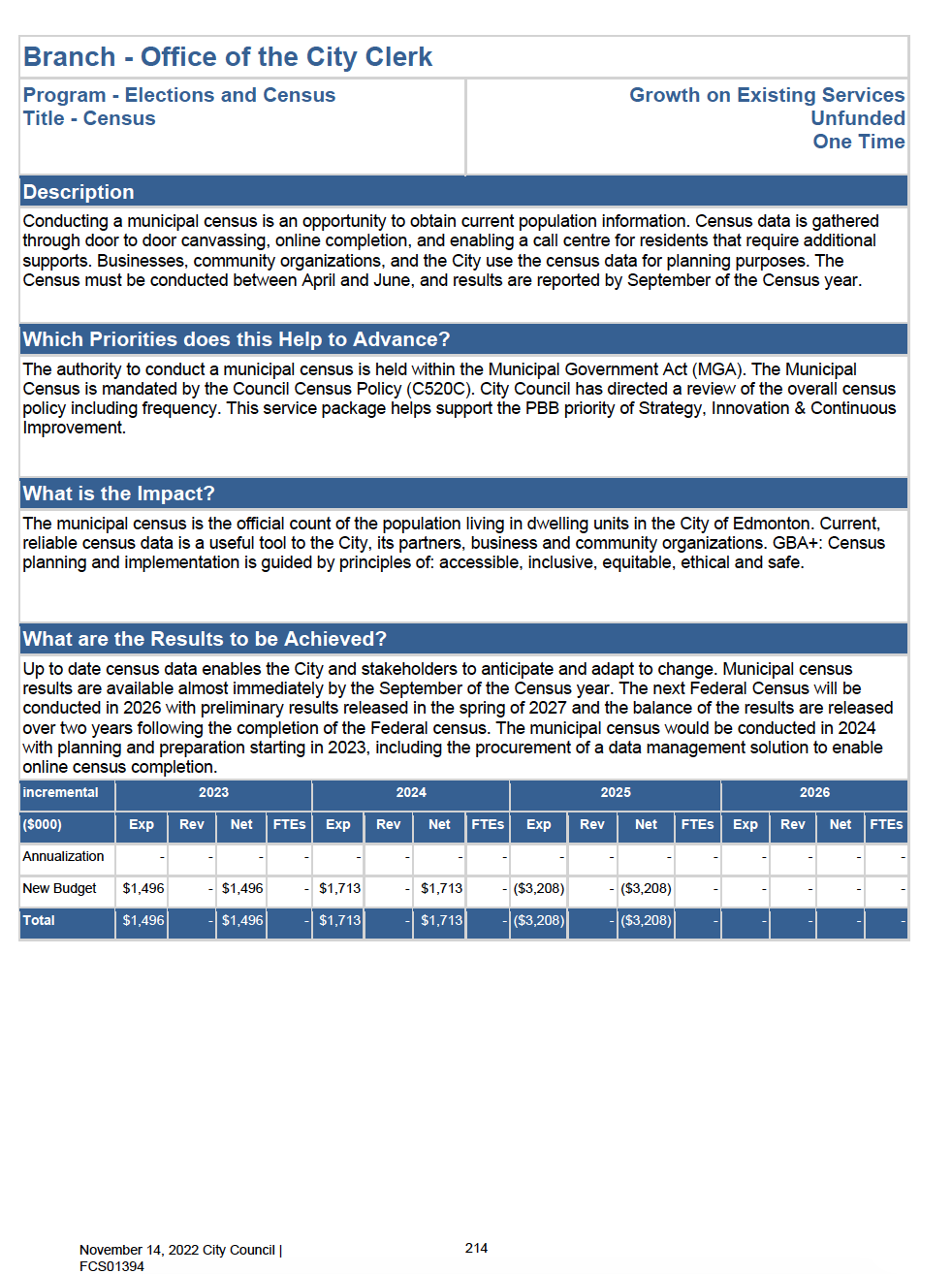 Branch - Office of the City Clerk

Program - Elections and Census
Title - Census

Growth on Existing Services
Unfunded
One Time

Description

Conducting a municipal census is an opportunity to obtain current population information. Census data is gathered through door to door canvassing, online completion, and enabling a call centre for residents that require additional supports. Businesses, community organizations, and the City use the census data for planning purposes. The Census must be conducted between April and June, and results are reported by September of the Census year.

Which Priorities does this Help to Advance?

The authority to conduct a municipal census is held within the Municipal Government Act (MGA). The Municipal Census is mandated by the Council Census Policy (C520C). City Council has directed a review of the overall census policy including frequency. This service package helps support the PBB priority of Strategy, Innovation & Continuous Improvement.

What is the Impact?

The municipal census is the official count of the population living in dwelling units in the City of Edmonton. Current, reliable census data is a useful tool to the City, its partners, business and community organizations. GBA+: Census planning and implementation is guided by principles of: accessible, inclusive, equitable, ethical and safe.

What are the Results to be Achieved?

Up to date census data enables the City and stakeholders to anticipate and adapt to change. Municipal census results are available almost immediately by the September of the Census year. The next Federal Census will be conducted in 2026 with preliminary results released in the spring of 2027 and the balance of the results are released over two years following the completion of the Federal census. The municipal census would be conducted in 2024 with planning and preparation starting in 2023, including the procurement of a data management solution to enable online census completion.

| incremental | 2023 | | | | 2024 | | | | 2025 | | | | 2026 | | | |
|---|---|---|---|---|---|---|---|---|---|---|---|---|---|---|---|---|
| ($000) | Exp | Rev | Net | FTEs | Exp | Rev | Net | FTEs | Exp | Rev | Net | FTEs | Exp | Rev | Net | FTEs |
| Annualization | - | - | - | - | - | - | - | - | - | - | - | - | - | - | - | - |
| New Budget | $1,496 | - | $1,496 | - | $1,713 | - | $1,713 | - | ($3,208) | - | ($3,208) | - | - | - | - | - |
| Total | $1,496 | - | $1,496 | - | $1,713 | - | $1,713 | - | ($3,208) | - | ($3,208) | - | - | - | - | - |

November 14, 2022 City Council |
FCS01394

214